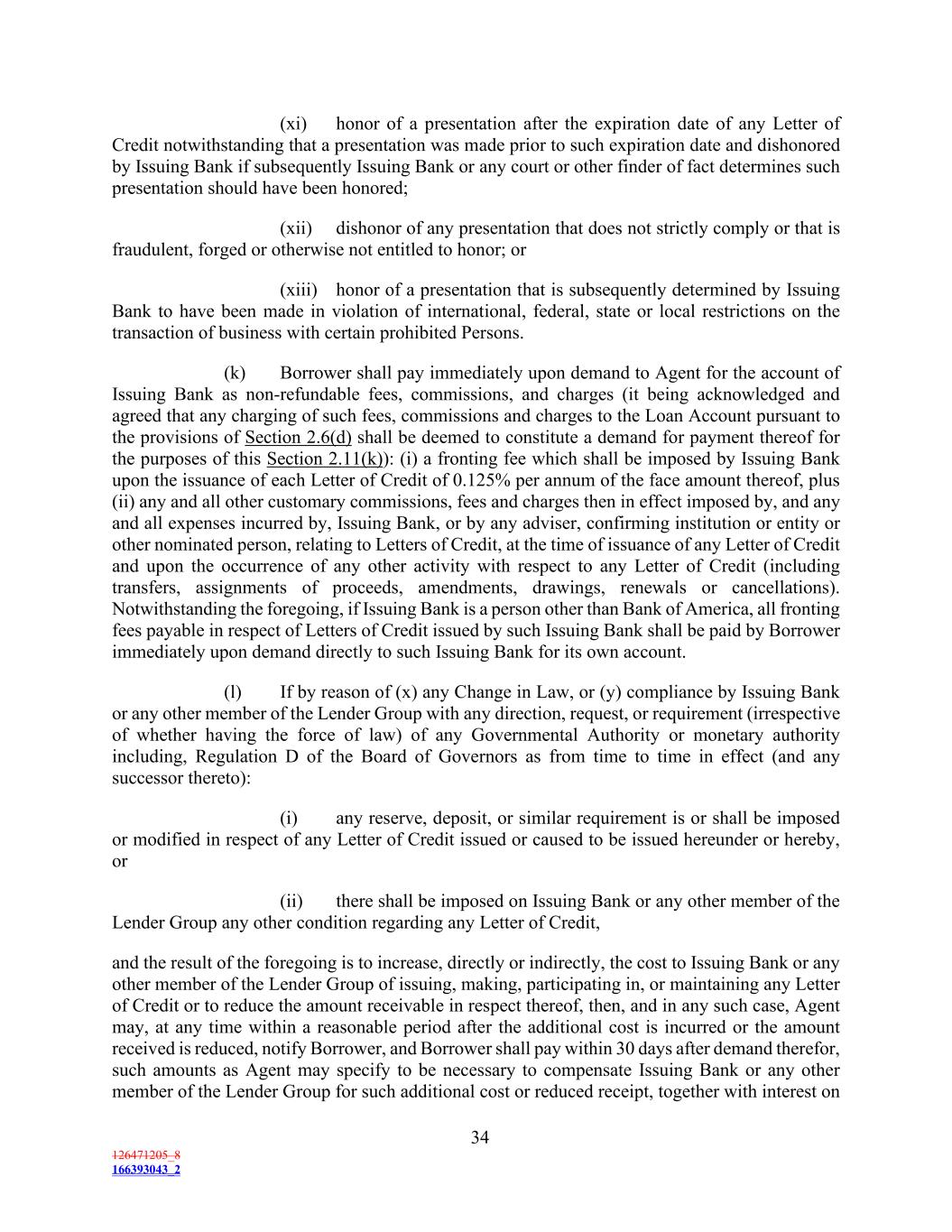 (xi) honor of a presentation after the expiration date of any Letter of Credit notwithstanding that a presentation was made prior to such expiration date and dishonored by Issuing Bank if subsequently Issuing Bank or any court or other finder of fact determines such presentation should have been honored;

(xii) dishonor of any presentation that does not strictly comply or that is fraudulent, forged or otherwise not entitled to honor; or

(xiii) honor of a presentation that is subsequently determined by Issuing Bank to have been made in violation of international, federal, state or local restrictions on the transaction of business with certain prohibited Persons.

(k) Borrower shall pay immediately upon demand to Agent for the account of Issuing Bank as non-refundable fees, commissions, and charges (it being acknowledged and agreed that any charging of such fees, commissions and charges to the Loan Account pursuant to the provisions of Section 2.6(d) shall be deemed to constitute a demand for payment thereof for the purposes of this Section 2.11(k)): (i) a fronting fee which shall be imposed by Issuing Bank upon the issuance of each Letter of Credit of 0.125% per annum of the face amount thereof, plus (ii) any and all other customary commissions, fees and charges then in effect imposed by, and any and all expenses incurred by, Issuing Bank, or by any adviser, confirming institution or entity or other nominated person, relating to Letters of Credit, at the time of issuance of any Letter of Credit and upon the occurrence of any other activity with respect to any Letter of Credit (including transfers, assignments of proceeds, amendments, drawings, renewals or cancellations). Notwithstanding the foregoing, if Issuing Bank is a person other than Bank of America, all fronting fees payable in respect of Letters of Credit issued by such Issuing Bank shall be paid by Borrower immediately upon demand directly to such Issuing Bank for its own account.

(l) If by reason of (x) any Change in Law, or (y) compliance by Issuing Bank or any other member of the Lender Group with any direction, request, or requirement (irrespective of whether having the force of law) of any Governmental Authority or monetary authority including, Regulation D of the Board of Governors as from time to time in effect (and any successor thereto):

(i) any reserve, deposit, or similar requirement is or shall be imposed or modified in respect of any Letter of Credit issued or caused to be issued hereunder or hereby, or

(ii) there shall be imposed on Issuing Bank or any other member of the Lender Group any other condition regarding any Letter of Credit,

and the result of the foregoing is to increase, directly or indirectly, the cost to Issuing Bank or any other member of the Lender Group of issuing, making, participating in, or maintaining any Letter of Credit or to reduce the amount receivable in respect thereof, then, and in any such case, Agent may, at any time within a reasonable period after the additional cost is incurred or the amount received is reduced, notify Borrower, and Borrower shall pay within 30 days after demand therefor, such amounts as Agent may specify to be necessary to compensate Issuing Bank or any other member of the Lender Group for such additional cost or reduced receipt, together with interest on

34

126471205_8
166393043_2